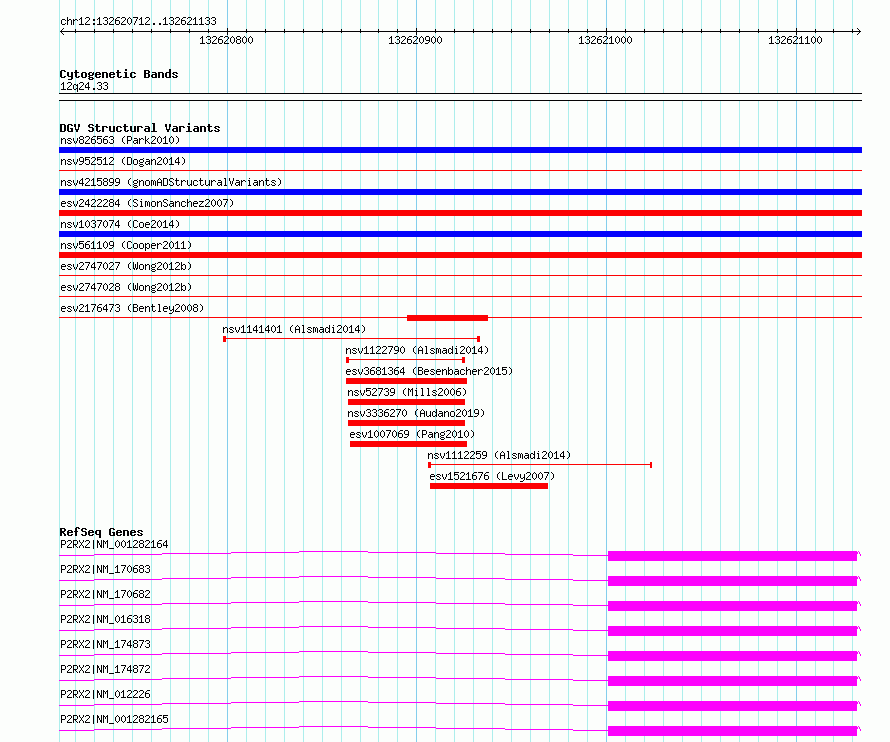 chr12:132620712..132621133

132620800 132620900 132621000 132621100

Cytogenetic Bands
12q24.33

DGV Structural Variants
nsv826563 (Park2010)
nsv952512 (Dogan2014)
nsv4215899 (gnomADStructuralVariants)
esv2422284 (SimonSanchez2007)
nsv1037074 (Coe2014)
nsv561109 (Cooper2011)
esv2747027 (Wong2012b)
esv2747028 (Wong2012b)
esv2176473 (Bentley2008)
nsv1141401 (Alsmadi2014)
nsv1122790 (Alsmadi2014)
esv3681364 (Besenbacher2015)
nsv52739 (Mills2006)
nsv3336270 (Audano2019)
esv1007069 (Pang2010)
nsv1112259 (Alsmadi2014)
esv1521676 (Levy2007)

RefSeq Genes
P2RX2|NM_001282164
P2RX2|NM_170683
P2RX2|NM_170682
P2RX2|NM_016318
P2RX2|NM_174873
P2RX2|NM_174872
P2RX2|NM_012226
P2RX2|NM_001282165